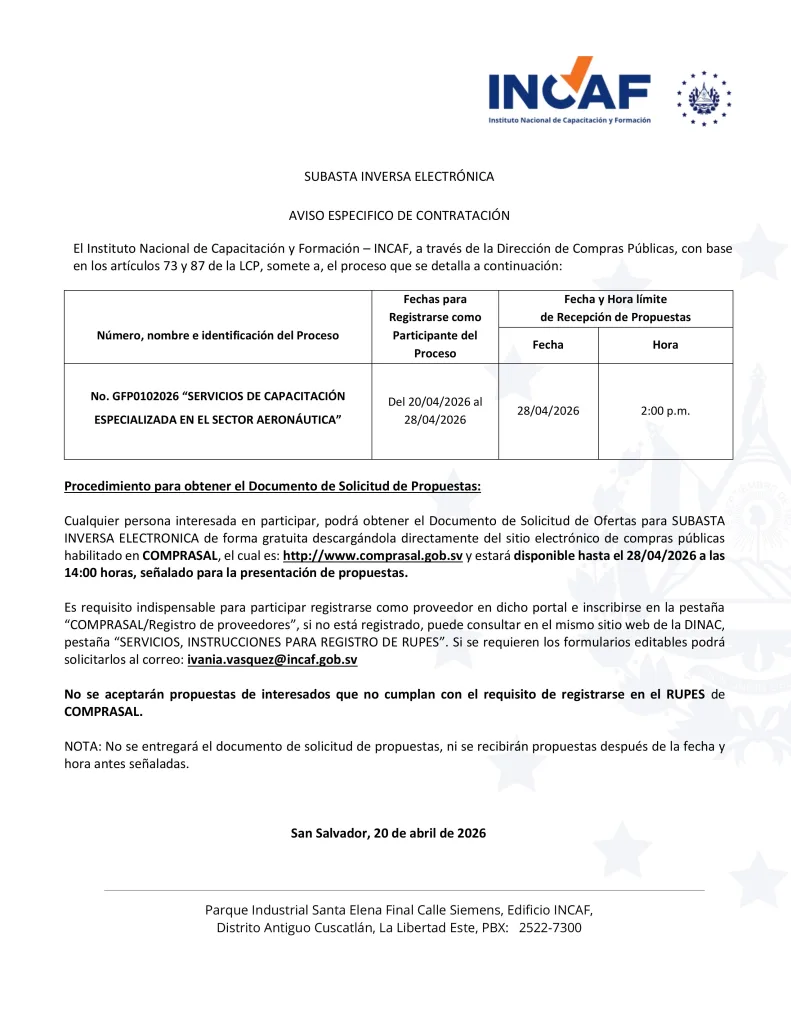 INCAF
Instituto Nacional de Capacitación y Formación

SUBASTA INVERSA ELECTRÓNICA

AVISO ESPECIFICO DE CONTRATACIÓN

El Instituto Nacional de Capacitación y Formación – INCAF, a través de la Dirección de Compras Públicas, con base en los artículos 73 y 87 de la LCP, somete a, el proceso que se detalla a continuación:

| Número, nombre e identificación del Proceso | Fechas para Registrarse como Participante del Proceso | Fecha y Hora límite de Recepción de Propuestas | |
|---|---|---|---|
| | | Fecha | Hora |
| No. GFP0102026 "SERVICIOS DE CAPACITACIÓN ESPECIALIZADA EN EL SECTOR AERONÁUTICA" | Del 20/04/2026 al 28/04/2026 | 28/04/2026 | 2:00 p.m. |

Procedimiento para obtener el Documento de Solicitud de Propuestas:

Cualquier persona interesada en participar, podrá obtener el Documento de Solicitud de Ofertas para SUBASTA INVERSA ELECTRONICA de forma gratuita descargándola directamente del sitio electrónico de compras públicas habilitado en COMPRASAL, el cual es: http://www.comprasal.gob.sv y estará disponible hasta el 28/04/2026 a las 14:00 horas, señalado para la presentación de propuestas.

Es requisito indispensable para participar registrarse como proveedor en dicho portal e inscribirse en la pestaña "COMPRASAL/Registro de proveedores", si no está registrado, puede consultar en el mismo sitio web de la DINAC, pestaña "SERVICIOS, INSTRUCCIONES PARA REGISTRO DE RUPES". Si se requieren los formularios editables podrá solicitarlos al correo: ivania.vasquez@incaf.gob.sv

No se aceptarán propuestas de interesados que no cumplan con el requisito de registrarse en el RUPES de COMPRASAL.

NOTA: No se entregará el documento de solicitud de propuestas, ni se recibirán propuestas después de la fecha y hora antes señaladas.

San Salvador, 20 de abril de 2026

Parque Industrial Santa Elena Final Calle Siemens, Edificio INCAF,
Distrito Antiguo Cuscatlán, La Libertad Este, PBX: 2522-7300